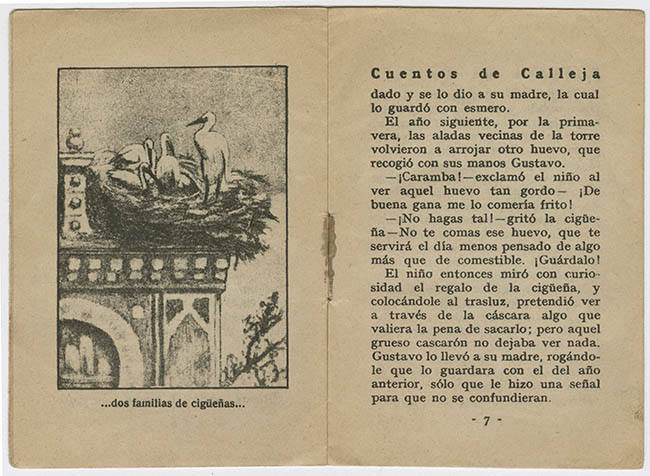 ...dos familias de cigüeñas...

Cuentos de Calleja

dado y se lo dio a su madre, la cual lo guardó con esmero.

El año siguiente, por la primavera, las aladas vecinas de la torre volvieron a arrojar otro huevo, que recogió con sus manos Gustavo.

—¡Caramba!—exclamó el niño al ver aquel huevo tan gordo— ¡De buena gana me lo comería frito!

—¡No hagas tal!—gritó la cigüeña—No te comas ese huevo, que te servirá el día menos pensado de algo más que de comestible. ¡Guárdalo!

El niño entonces miró con curiosidad el regalo de la cigüeña, y colocándole al trasluz, pretendió ver a través de la cáscara algo que valiera la pena de sacarlo; pero aquel grueso cascarón no dejaba ver nada. Gustavo lo llevó a su madre, rogándole que lo guardara con el del año anterior, sólo que le hizo una señal para que no se confundieran.

- 7 -